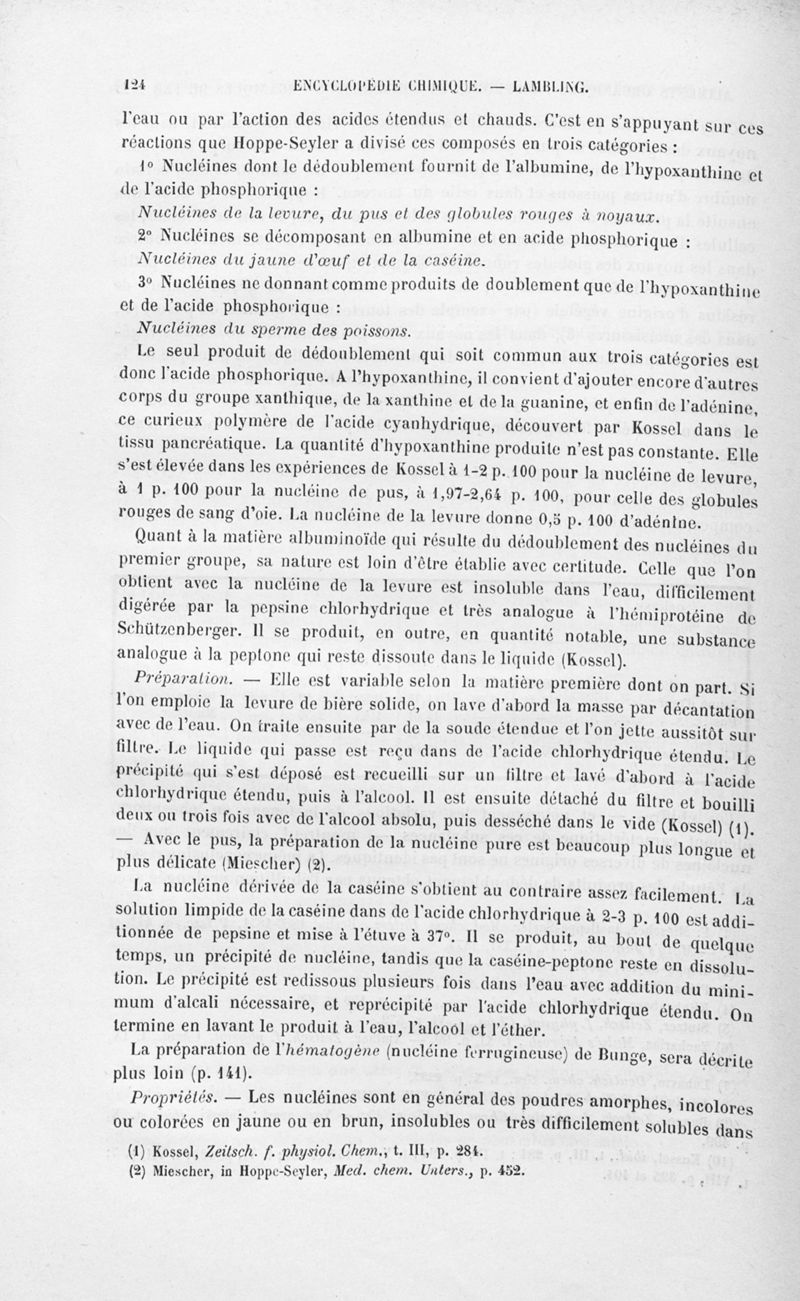 124 ENCYCLOPÉDIE CHIMIQUE. — LAMBLING.

l'eau ou par l'action des acides étendus et chauds. C'est en s'appuyant sur ces réactions que Hoppe-Seyler a divisé ces composés en trois catégories :

1° Nucléines dont le dédoublement fournit de l'albumine, de l'hypoxanthine et de l'acide phosphorique :

Nucléines de la levure, du pus et des globules rouges à noyaux.

2° Nucléines se décomposant en albumine et en acide phosphorique :

Nucléines du jaune d'œuf et de la caséine.

3° Nucléines ne donnant comme produits de doublement que de l'hypoxanthine et de l'acide phosphorique :

Nucléines du sperme des poissons.

Le seul produit de dédoublement qui soit commun aux trois catégories est donc l'acide phosphorique. A l'hypoxanthine, il convient d'ajouter encore d'autres corps du groupe xanthique, de la xanthine et de la guanine, et enfin de l'adénine, ce curieux polymère de l'acide cyanhydrique, découvert par Kossel dans le tissu pancréatique. La quantité d'hypoxanthine produite n'est pas constante. Elle s'est élevée dans les expériences de Kossel à 1-2 p. 100 pour la nucléine de levure, à 1 p. 100 pour la nucléine de pus, à 1,97-2,64 p. 100, pour celle des globules rouges de sang d'oie. La nucléine de la levure donne 0,5 p. 100 d'adénine.

Quant à la matière albuminoïde qui résulte du dédoublement des nucléines du premier groupe, sa nature est loin d'être établie avec certitude. Celle que l'on obtient avec la nucléine de la levure est insoluble dans l'eau, difficilement digérée par la pepsine chlorhydrique et très analogue à l'hémiprotéine de Schützenberger. Il se produit, en outre, en quantité notable, une substance analogue à la peptone qui reste dissoute dans le liquide (Kossel).

Préparation. — Elle est variable selon la matière première dont on part. Si l'on emploie la levure de bière solide, on lave d'abord la masse par décantation avec de l'eau. On traite ensuite par de la soude étendue et l'on jette aussitôt sur filtre. Le liquide qui passe est reçu dans de l'acide chlorhydrique étendu. Le précipité qui s'est déposé est recueilli sur un filtre et lavé d'abord à l'acide chlorhydrique étendu, puis à l'alcool. Il est ensuite détaché du filtre et bouilli deux ou trois fois avec de l'alcool absolu, puis desséché dans le vide (Kossel) (1). — Avec le pus, la préparation de la nucléine pure est beaucoup plus longue et plus délicate (Miescher) (2).

La nucléine dérivée de la caséine s'obtient au contraire assez facilement. La solution limpide de la caséine dans de l'acide chlorhydrique à 2-3 p. 100 est additionnée de pepsine et mise à l'étuve à 37°. Il se produit, au bout de quelque temps, un précipité de nucléine, tandis que la caséine-peptone reste en dissolution. Le précipité est redissous plusieurs fois dans l'eau avec addition du minimum d'alcali nécessaire, et reprécipité par l'acide chlorhydrique étendu. On termine en lavant le produit à l'eau, l'alcool et l'éther.

La préparation de l'hématogène (nucléine ferrugineuse) de Bunge, sera décrite plus loin (p. 141).

Propriétés. — Les nucléines sont en général des poudres amorphes, incolores ou colorées en jaune ou en brun, insolubles ou très difficilement solubles dans

(1) Kossel, Zeitsch. f. physiol. Chem., t. III, p. 284.
(2) Miescher, in Hoppe-Seyler, Med. chem. Unters., p. 452.